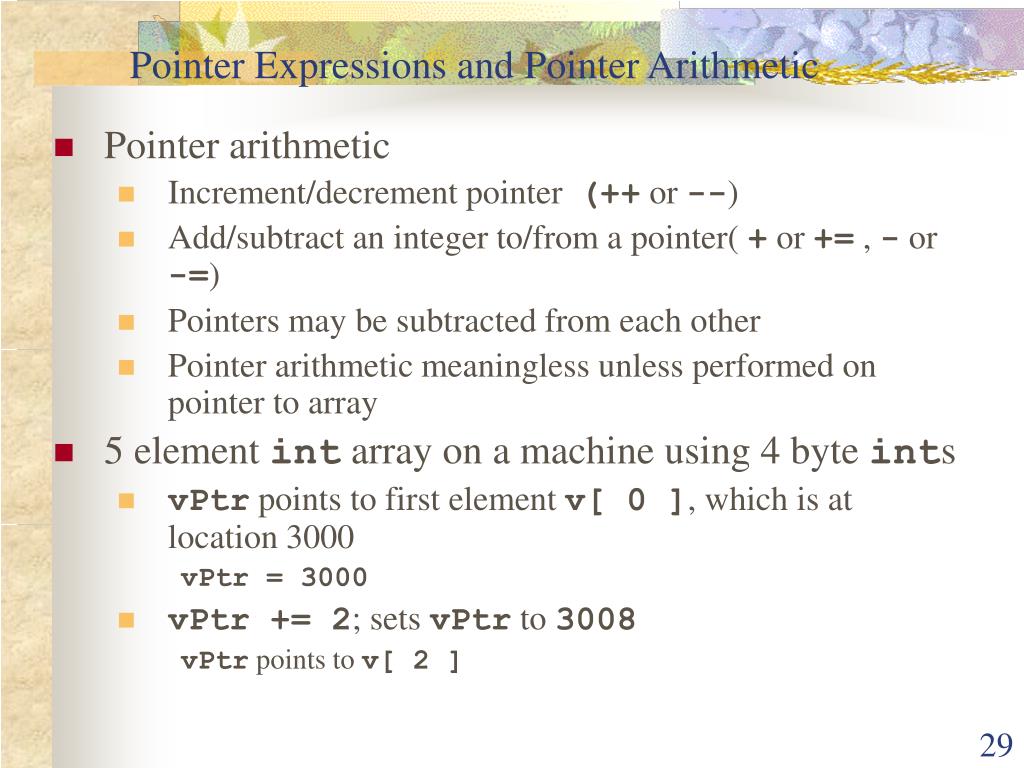 Pointer Expressions and Pointer Arithmetic

Pointer arithmetic

Increment/decrement pointer (++ or --)

Add/subtract an integer to/from a pointer( + or += , - or -=)

Pointers may be subtracted from each other

Pointer arithmetic meaningless unless performed on pointer to array

5 element int array on a machine using 4 byte ints

vPtr points to first element v[ 0 ], which is at location 3000

vPtr = 3000

vPtr += 2; sets vPtr to 3008

vPtr points to v[ 2 ]

29